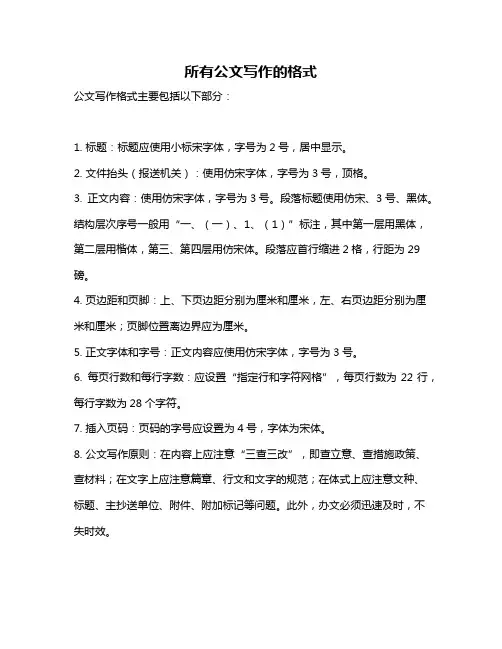 所有公文写作的格式

公文写作格式主要包括以下部分：

1. 标题：标题应使用小标宋字体，字号为 2 号，居中显示。

2. 文件抬头（报送机关）：使用仿宋字体，字号为 3 号，顶格。

3. 正文内容：使用仿宋字体，字号为 3 号。段落标题使用仿宋、3 号、黑体。结构层次序号一般用“一、（一）、1、（1）”标注，其中第一层用黑体，第二层用楷体，第三、第四层用仿宋体。段落应首行缩进 2 格，行距为 29 磅。

4. 页边距和页脚：上、下页边距分别为厘米和厘米，左、右页边距分别为厘米和厘米；页脚位置离边界应为厘米。

5. 正文字体和字号：正文内容应使用仿宋字体，字号为 3 号。

6. 每页行数和每行字数：应设置“指定行和字符网格”，每页行数为 22 行，每行字数为 28 个字符。

7. 插入页码：页码的字号应设置为 4 号，字体为宋体。

8. 公文写作原则：在内容上应注意“三查三改”，即查立意、查措施政策、查材料；在文字上应注意篇章、行文和文字的规范；在体式上应注意文种、标题、主抄送单位、附件、附加标记等问题。此外，办文必须迅速及时，不失时效。